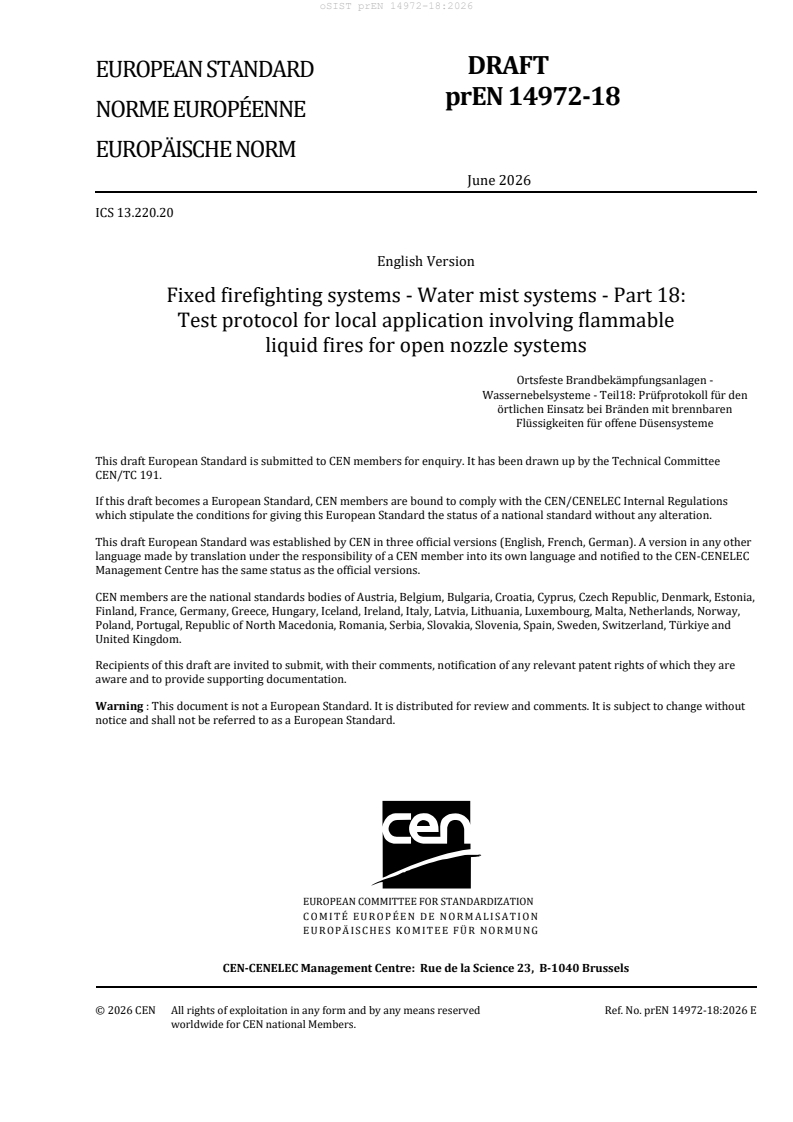 oSIST prEN 14972-18:2026

EUROPEAN STANDARD

NORME EUROPÉENNE

EUROPÄISCHE NORM

DRAFT
prEN 14972-18

June 2026

ICS 13.220.20

English Version

Fixed firefighting systems - Water mist systems - Part 18: Test protocol for local application involving flammable liquid fires for open nozzle systems

Ortsfeste Brandbekämpfungsanlagen - Wassernebelsysteme - Teil18: Prüfprotokoll für den örtlichen Einsatz bei Bränden mit brennbaren Flüssigkeiten für offene Düsensysteme

This draft European Standard is submitted to CEN members for enquiry. It has been drawn up by the Technical Committee CEN/TC 191.

If this draft becomes a European Standard, CEN members are bound to comply with the CEN/CENELEC Internal Regulations which stipulate the conditions for giving this European Standard the status of a national standard without any alteration.

This draft European Standard was established by CEN in three official versions (English, French, German). A version in any other language made by translation under the responsibility of a CEN member into its own language and notified to the CEN-CENELEC Management Centre has the same status as the official versions.

CEN members are the national standards bodies of Austria, Belgium, Bulgaria, Croatia, Cyprus, Czech Republic, Denmark, Estonia, Finland, France, Germany, Greece, Hungary, Iceland, Ireland, Italy, Latvia, Lithuania, Luxembourg, Malta, Netherlands, Norway, Poland, Portugal, Republic of North Macedonia, Romania, Serbia, Slovakia, Slovenia, Spain, Sweden, Switzerland, Türkiye and United Kingdom.

Recipients of this draft are invited to submit, with their comments, notification of any relevant patent rights of which they are aware and to provide supporting documentation.

Warning : This document is not a European Standard. It is distributed for review and comments. It is subject to change without notice and shall not be referred to as a European Standard.

cen

EUROPEAN COMMITTEE FOR STANDARDIZATION
COMITÉ EUROPÉEN DE NORMALISATION
EUROPÄISCHES KOMITEE FÜR NORMUNG

CEN-CENELEC Management Centre: Rue de la Science 23, B-1040 Brussels

© 2026 CEN All rights of exploitation in any form and by any means reserved worldwide for CEN national Members.

Ref. No. prEN 14972-18:2026 E